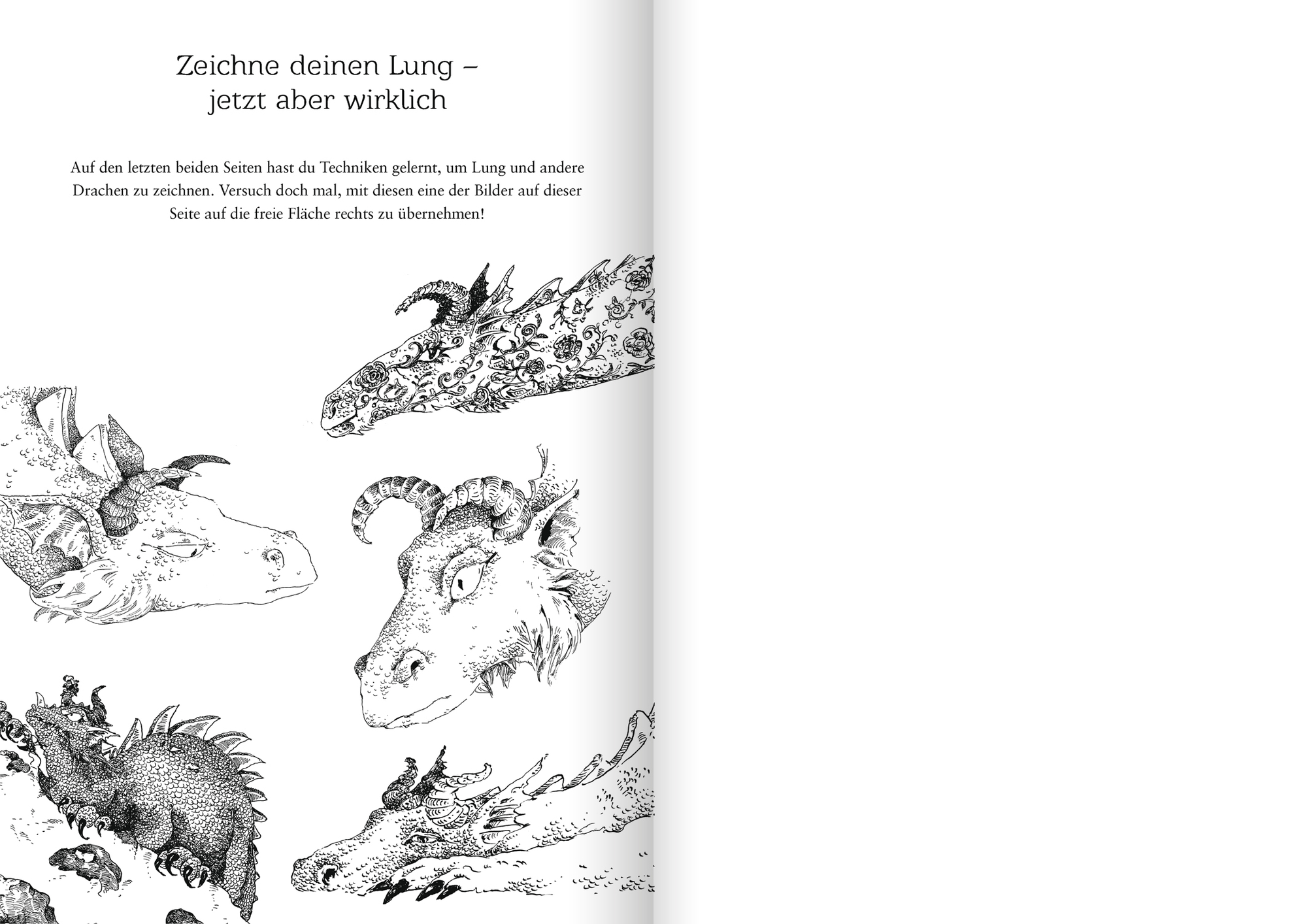 Zeichne deinen Lung – jetzt aber wirklich

Auf den letzten beiden Seiten hast du Techniken gelernt, um Lung und andere Drachen zu zeichnen. Versuch doch mal, mit diesen eine der Bilder auf dieser Seite auf die freie Fläche rechts zu übernehmen!